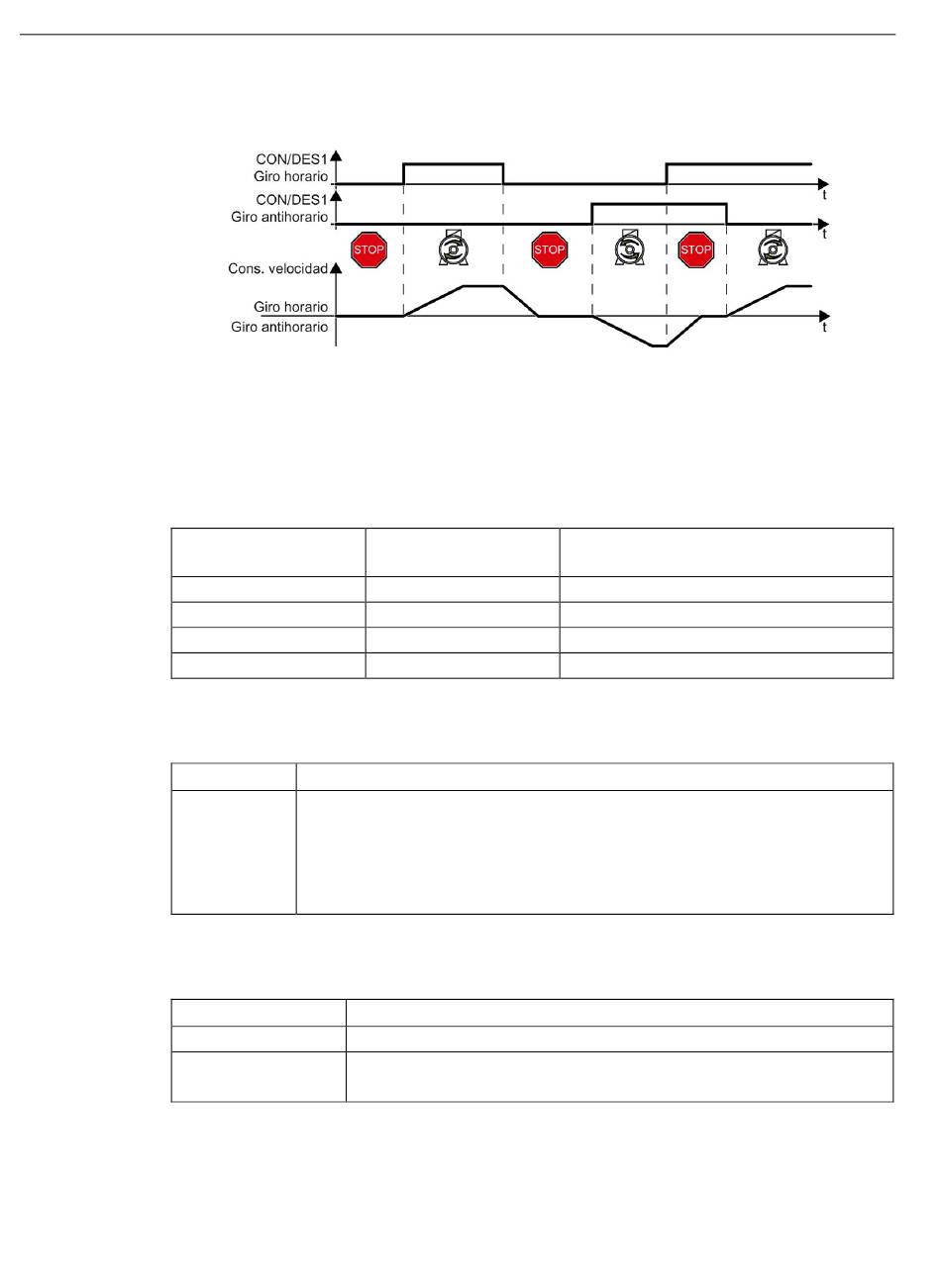 CON/DES1
Giro horario
t
CON/DES1
Giro antihorario
t
STOP
STOP
STOP
Cons. velocidad
Giro horario
Giro antihorario
t